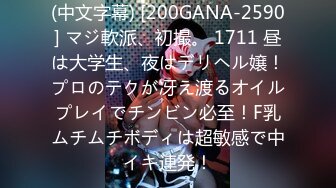 (中文字幕) [200GANA-2590] マジ軟派、初撮。 1711 昼は大学生、夜はデリヘル嬢！プロのテクが冴え渡るオイルプレイでチンビン必至！F乳ムチムチボディは超敏感で中イキ連発！